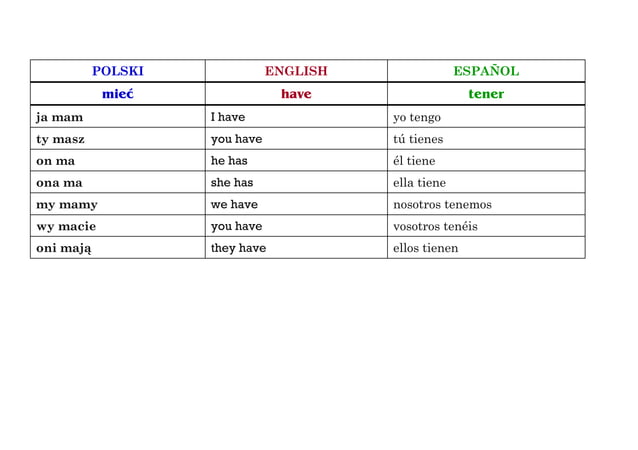 | POLSKI | ENGLISH | ESPAÑOL |
|---|---|---|
| mieć | have | tener |
| ja mam | I have | yo tengo |
| ty masz | you have | tú tienes |
| on ma | he has | él tiene |
| ona ma | she has | ella tiene |
| my mamy | we have | nosotros tenemos |
| wy macie | you have | vosotros tenéis |
| oni mają | they have | ellos tienen |